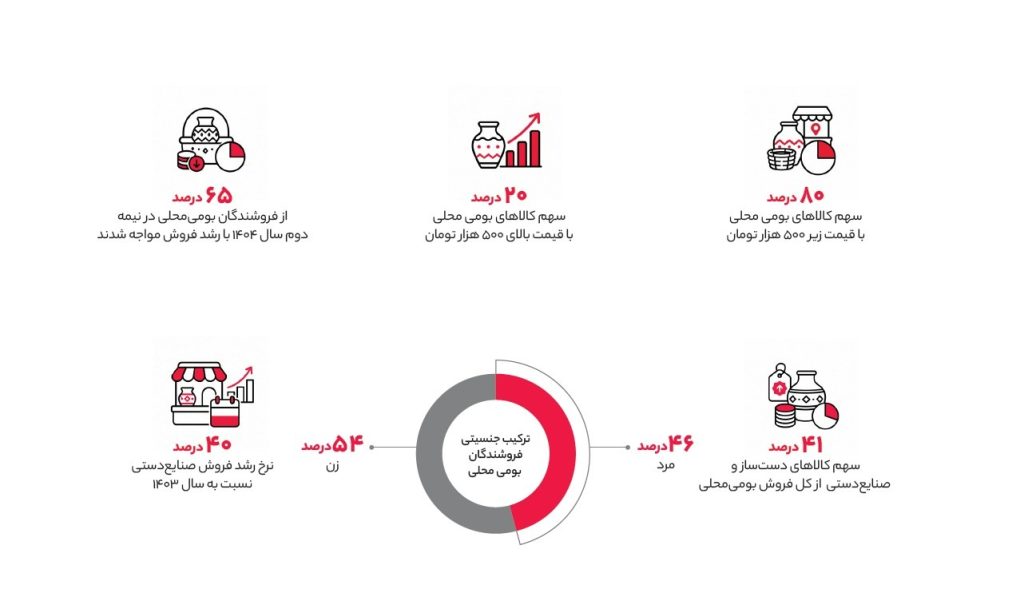 ۸۰ درصد
سهم کالاهای بومی محلی
با قیمت زیر ۵۰۰ هزار تومان

۲۰ درصد
سهم کالاهای بومی محلی
با قیمت بالای ۵۰۰ هزار تومان

۶۵ درصد
از فروشندگان بومی‌محلی در نیمه
دوم سال ۱۴۰۴ با رشد فروش مواجه شدند

۴۱ درصد
سهم کالاهای دست‌ساز و
صنایع‌دستی از کل فروش بومی‌محلی

۴۶ درصد
مرد

ترکیب جنسیتی
فروشندگان
بومی محلی

۵۴ درصد
زن

۴۰ درصد
نرخ رشد فروش صنایع‌دستی
نسبت به سال ۱۴۰۳